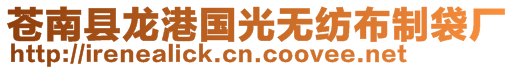 苍南县龙港国光无纺布制袋厂
http://irenealick.cn.coovee.net